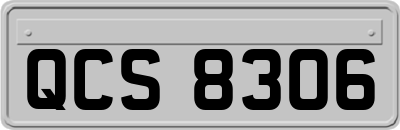 QCS 8306